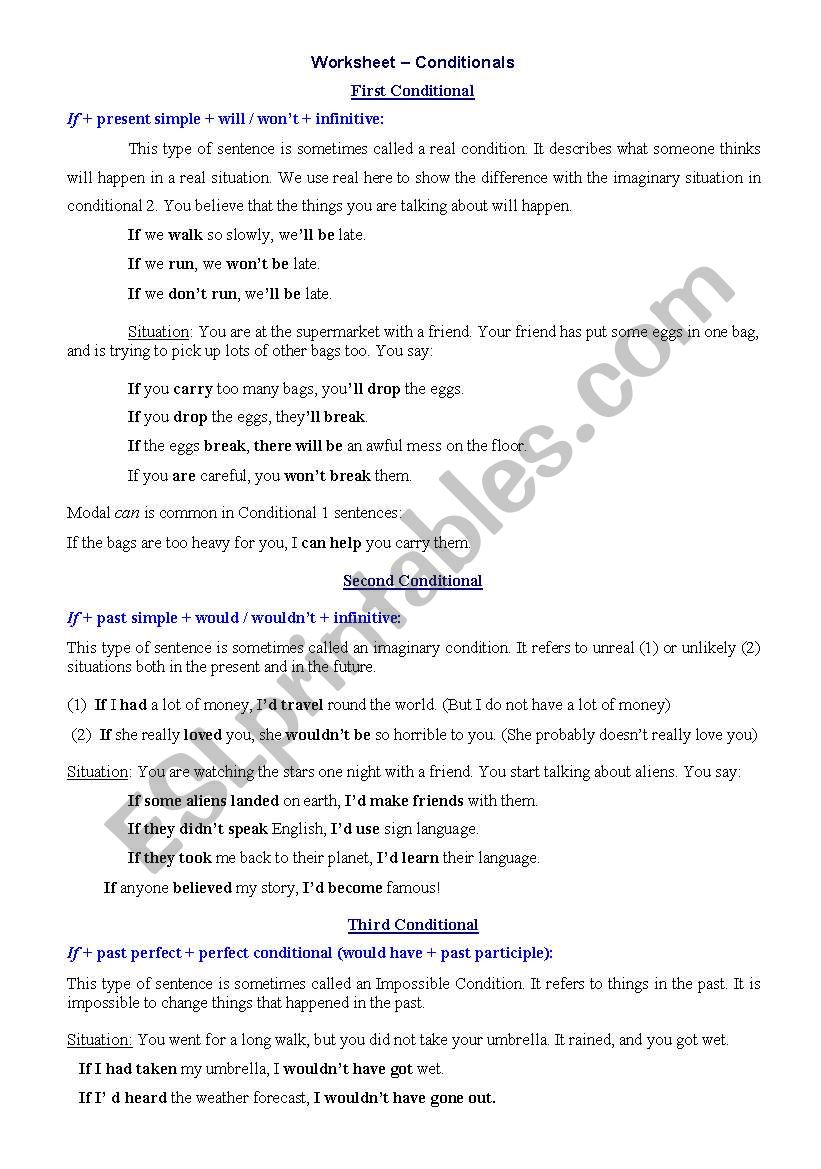 Worksheet – Conditionals

First Conditional

If + present simple + will / won't + infinitive:

This type of sentence is sometimes called a real condition. It describes what someone thinks will happen in a real situation. We use real here to show the difference with the imaginary situation in conditional 2. You believe that the things you are talking about will happen.

If we walk so slowly, we'll be late.

If we run, we won't be late.

If we don't run, we'll be late.

Situation: You are at the supermarket with a friend. Your friend has put some eggs in one bag, and is trying to pick up lots of other bags too. You say:

If you carry too many bags, you'll drop the eggs.

If you drop the eggs, they'll break.

If the eggs break, there will be an awful mess on the floor.

If you are careful, you won't break them.

Modal can is common in Conditional 1 sentences:

If the bags are too heavy for you, I can help you carry them.

Second Conditional

If + past simple + would / wouldn't + infinitive:

This type of sentence is sometimes called an imaginary condition. It refers to unreal (1) or unlikely (2) situations both in the present and in the future.

(1) If I had a lot of money, I'd travel round the world. (But I do not have a lot of money)

(2) If she really loved you, she wouldn't be so horrible to you. (She probably doesn't really love you)

Situation: You are watching the stars one night with a friend. You start talking about aliens. You say:

If some aliens landed on earth, I'd make friends with them.

If they didn't speak English, I'd use sign language.

If they took me back to their planet, I'd learn their language.

If anyone believed my story, I'd become famous!

Third Conditional

If + past perfect + perfect conditional (would have + past participle):

This type of sentence is sometimes called an Impossible Condition. It refers to things in the past. It is impossible to change things that happened in the past.

Situation: You went for a long walk, but you did not take your umbrella. It rained, and you got wet.

If I had taken my umbrella, I wouldn't have got wet.

If I' d heard the weather forecast, I wouldn't have gone out.

ESLprintables.com